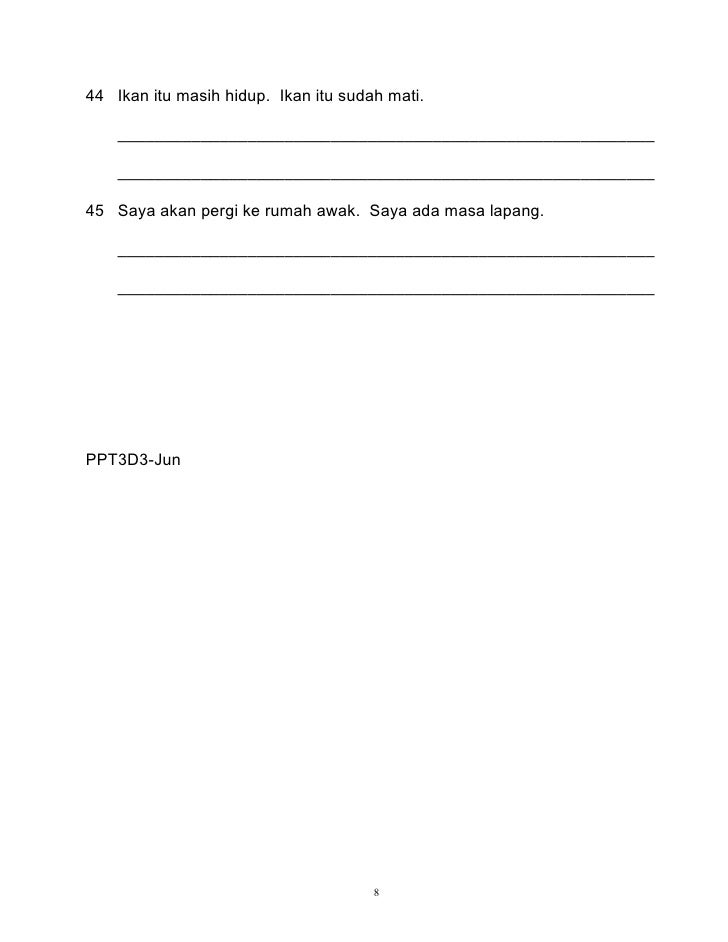 44 Ikan itu masih hidup. Ikan itu sudah mati.

____

____

45 Saya akan pergi ke rumah awak. Saya ada masa lapang.

____

____

PPT3D3-Jun

8